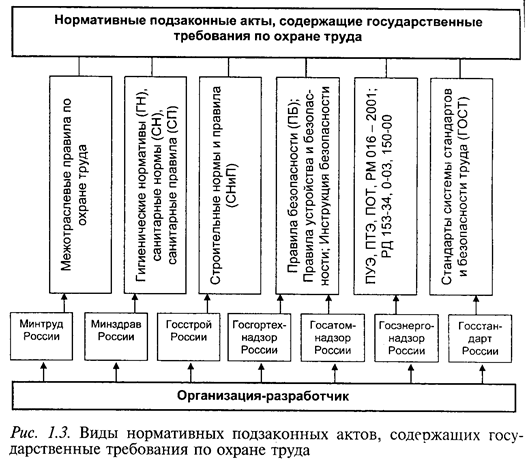 Нормативные подзаконные акты, содержащие государственные требования по охране труда

Межотраслевые правила по охране труда

Гигиенические нормативы (ГН), санитарные нормы (СН), санитарные правила (СП)

Строительные нормы и правила (СНиП)

Правила безопасности (ПБ); Правила устройства и безопасности; Инструкция безопасности

ПУЭ, ПТЭ, ПОТ, РМ 016 – 2001; РД 153-34, 0-03, 150-00

Стандарты системы стандартов и безопасности труда (ГОСТ)

Минтруд России

Минздрав России

Госстрой России

Госгортехнадзор России

Госатомнадзор России

Госэнергонадзор России

Госстандарт России

Организация-разработчик

Рис. 1.3. Виды нормативных подзаконных актов, содержащих государственные требования по охране труда